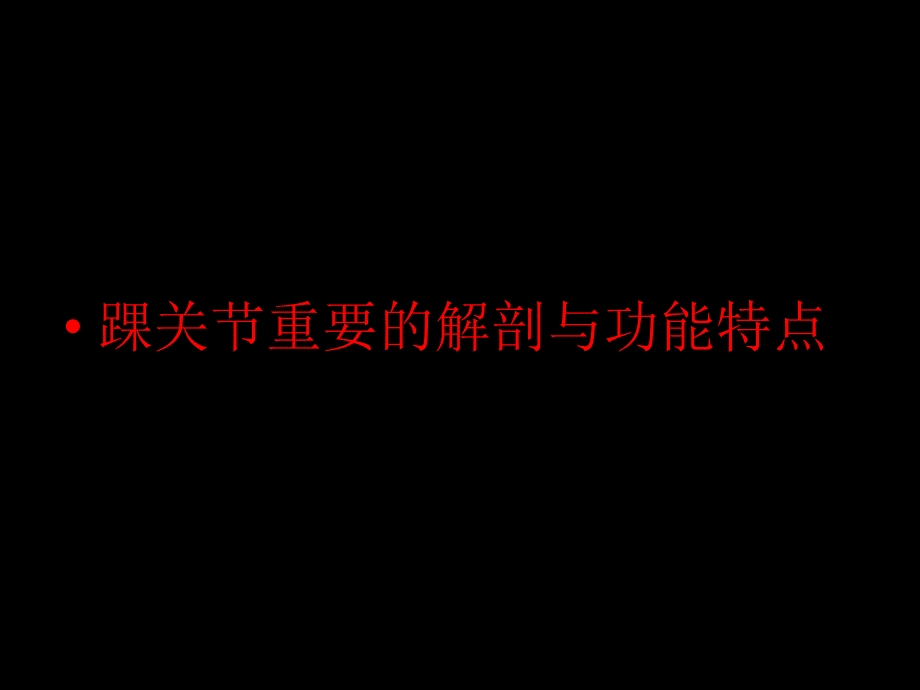 • 踝关节重要的解剖与功能特点